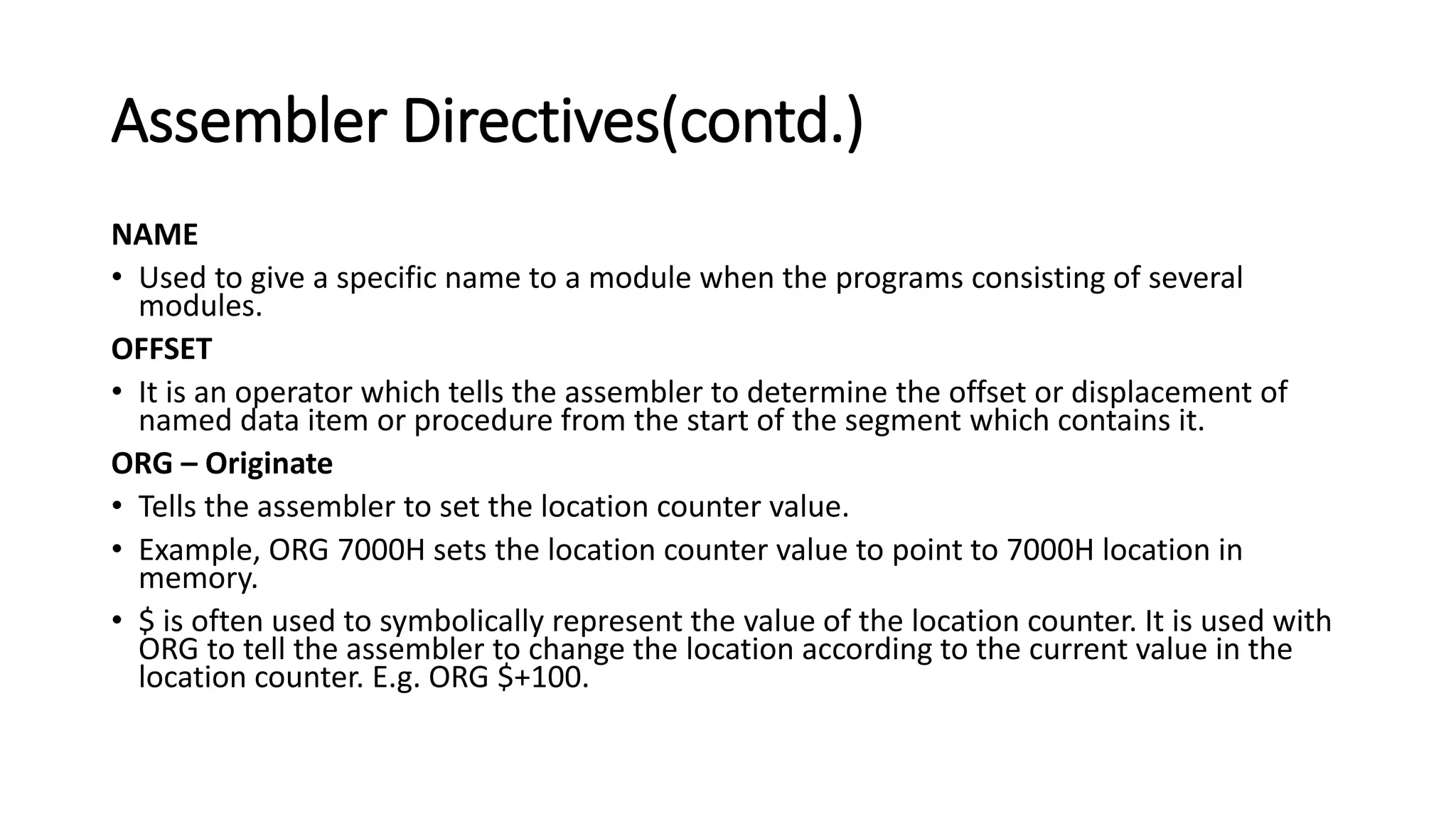 Assembler Directives(contd.)

NAME

• Used to give a specific name to a module when the programs consisting of several modules.

OFFSET

• It is an operator which tells the assembler to determine the offset or displacement of named data item or procedure from the start of the segment which contains it.

ORG – Originate

• Tells the assembler to set the location counter value.

• Example, ORG 7000H sets the location counter value to point to 7000H location in memory.

• \$ is often used to symbolically represent the value of the location counter. It is used with ORG to tell the assembler to change the location according to the current value in the location counter. E.g. ORG \$+100.